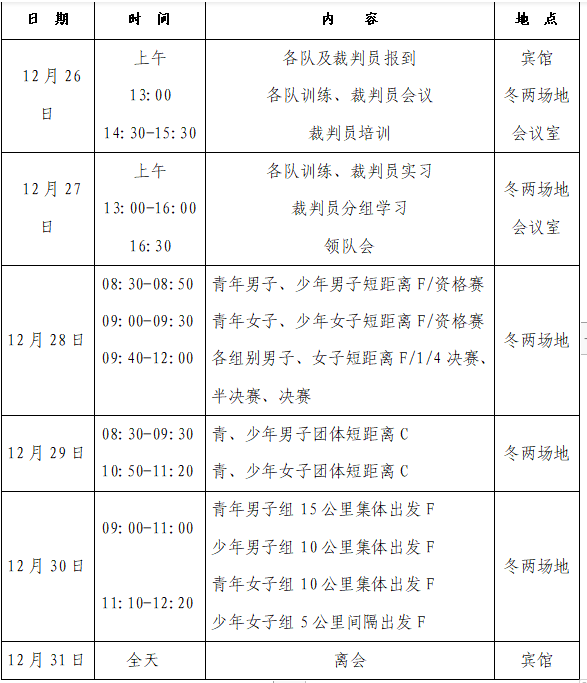 | 日 期 | 时 间 | 内 容 | 地 点 |
|---|---|---|---|
| 12月26日 | 上午<br>13:00<br>14:30-15:30 | 各队及裁判员报到<br>各队训练、裁判员会议<br>裁判员培训 | 宾馆<br>冬两场地<br>会议室 |
| 12月27日 | 上午<br>13:00-16:00<br>16:30 | 各队训练、裁判员实习<br>裁判员分组学习<br>领队会 | 冬两场地<br>会议室 |
| 12月28日 | 08:30-08:50<br>09:00-09:30<br>09:40-12:00 | 青年男子、少年男子短距离F/资格赛<br>青年女子、少年女子短距离F/资格赛<br>各组别男子、女子短距离F/1/4决赛、半决赛、决赛 | 冬两场地 |
| 12月29日 | 08:30-09:30<br>10:50-11:20 | 青、少年男子团体短距离C<br>青、少年女子团体短距离C | 冬两场地 |
| 12月30日 | 09:00-11:00<br>11:10-12:20 | 青年男子组15公里集体出发F<br>少年男子组10公里集体出发F<br>青年女子组10公里集体出发F<br>少年女子组5公里间隔出发F | 冬两场地 |
| 12月31日 | 全天 | 离会 | 宾馆 |